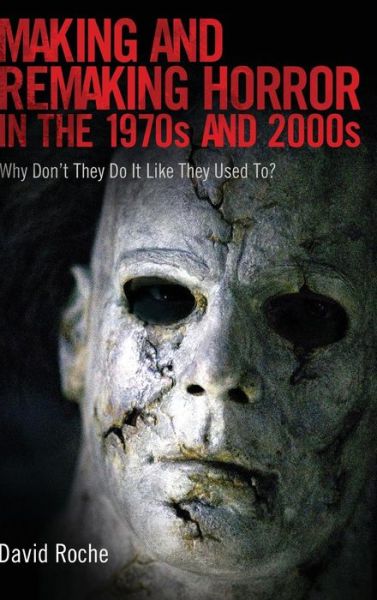 MAKING AND REMAKING HORROR IN THE 1970s AND 2000s

Why Don't They Do It Like They Used To?

David Roche